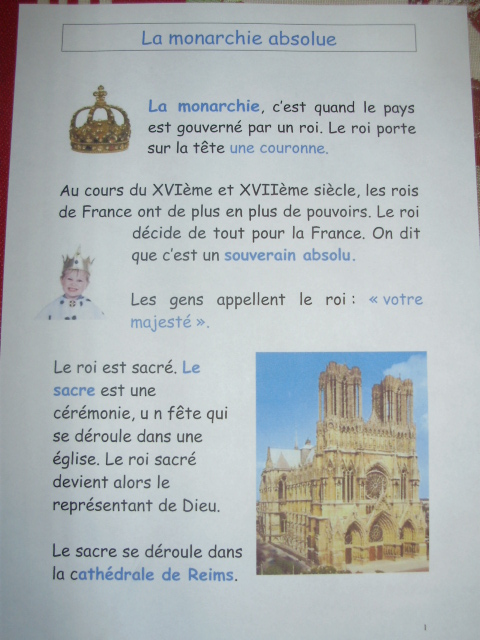 La monarchie absolue

La monarchie, c'est quand le pays est gouverné par un roi. Le roi porte sur la tête une couronne.

Au cours du XVIème et XVIIème siècle, les rois de France ont de plus en plus de pouvoirs. Le roi décide de tout pour la France. On dit que c'est un souverain absolu.

Les gens appellent le roi : « votre majesté ».

Le roi est sacré. Le sacre est une cérémonie, u n fête qui se déroule dans une église. Le roi sacré devient alors le représentant de Dieu.

Le sacre se déroule dans la cathédrale de Reims.

1